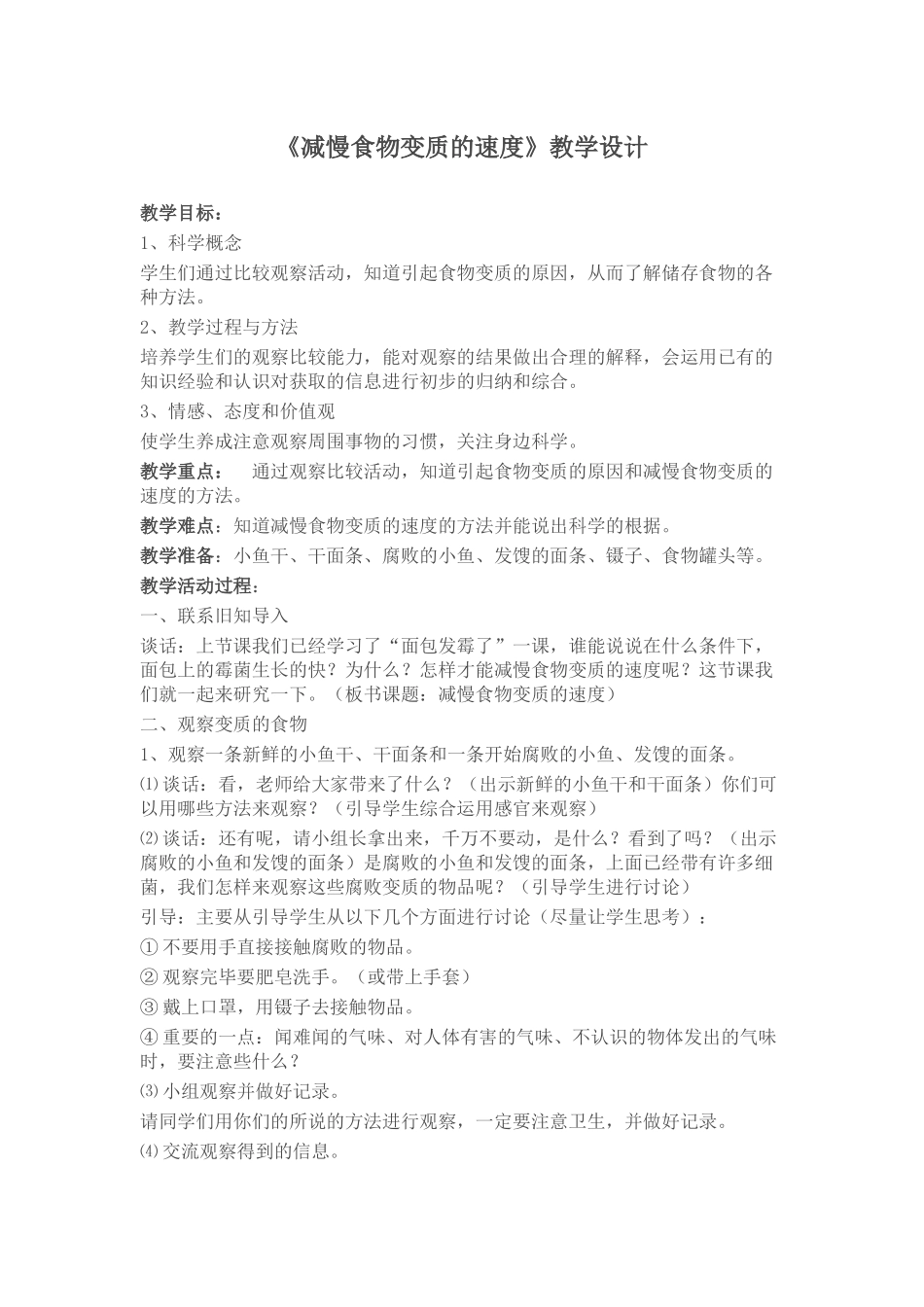 《减慢食物变质的速度》教学设计

教学目标：

1、科学概念

学生们通过比较观察活动，知道引起食物变质的原因，从而了解储存食物的各种方法。

2、教学过程与方法

培养学生们的观察比较能力，能对观察的结果做出合理的解释，会运用已有的知识经验和认识对获取的信息进行初步的归纳和综合。

3、情感、态度和价值观

使学生养成注意观察周围事物的习惯，关注身边科学。

教学重点： 通过观察比较活动，知道引起食物变质的原因和减慢食物变质的速度的方法。

教学难点：知道减慢食物变质的速度的方法并能说出科学的根据。

教学准备：小鱼干、干面条、腐败的小鱼、发馊的面条、镊子、食物罐头等。

教学活动过程：

一、联系旧知导入

谈话：上节课我们已经学习了“面包发霉了”一课，谁能说说在什么条件下，面包上的霉菌生长的快？为什么？怎样才能减慢食物变质的速度呢？这节课我们就一起来研究一下。（板书课题：减慢食物变质的速度）

二、观察变质的食物

1、观察一条新鲜的小鱼干、干面条和一条开始腐败的小鱼、发馊的面条。

⑴谈话：看，老师给大家带来了什么？（出示新鲜的小鱼干和干面条）你们可以用哪些方法来观察？（引导学生综合运用感官来观察）

⑵谈话：还有呢，请小组长拿出来，千万不要动，是什么？看到了吗？（出示腐败的小鱼和发馊的面条）是腐败的小鱼和发馊的面条，上面已经带有许多细菌，我们怎样来观察这些腐败变质的物品呢？（引导学生进行讨论）

引导：主要从引导学生从以下几个方面进行讨论（尽量让学生思考）：

①不要用手直接接触腐败的物品。

②观察完毕要肥皂洗手。（或带上手套）

③戴上口罩，用镊子去接触物品。

④重要的一点：闻难闻的气味、对人体有害的气味、不认识的物体发出的气味时，要注意些什么？

⑶小组观察并做好记录。

请同学们用你们的所说的方法进行观察，一定要注意卫生，并做好记录。

⑷交流观察得到的信息。